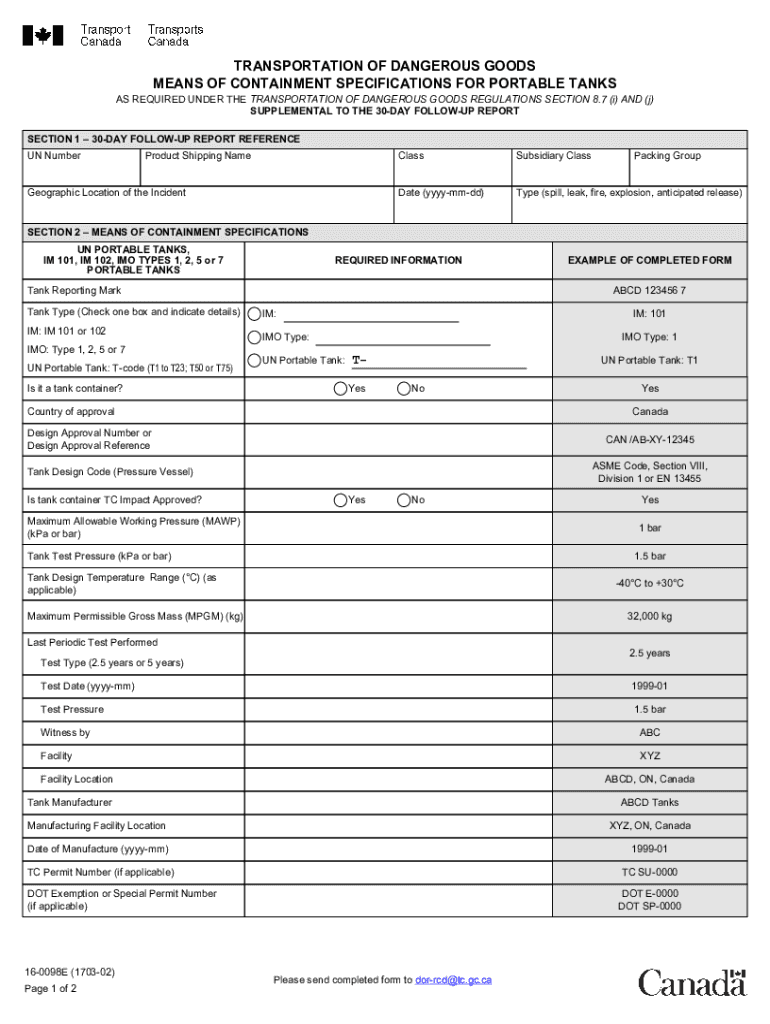 Transport Canada Transports Canada

TRANSPORTATION OF DANGEROUS GOODS
MEANS OF CONTAINMENT SPECIFICATIONS FOR PORTABLE TANKS
AS REQUIRED UNDER THE TRANSPORTATION OF DANGEROUS GOODS REGULATIONS SECTION 8.7 (i) AND (j)
SUPPLEMENTAL TO THE 30-DAY FOLLOW-UP REPORT

SECTION 1 – 30-DAY FOLLOW-UP REPORT REFERENCE

| UN Number | Product Shipping Name | Class | Subsidiary Class | Packing Group |
|---|---|---|---|---|
| Geographic Location of the Incident | | Date (yyyy-mm-dd) | Type (spill, leak, fire, explosion, anticipated release) | |

SECTION 2 – MEANS OF CONTAINMENT SPECIFICATIONS

| UN PORTABLE TANKS, IM 101, IM 102, IMO TYPES 1, 2, 5 or 7 PORTABLE TANKS | REQUIRED INFORMATION | EXAMPLE OF COMPLETED FORM |
|---|---|---|
| Tank Reporting Mark | | ABCD 123456 7 |
| Tank Type (Check one box and indicate details) IM: IM 101 or 102 IMO: Type 1, 2, 5 or 7 UN Portable Tank: T-code (T1 to T23; T50 or T75) | IM: IMO Type: UN Portable Tank: T- | IM: 101 IMO Type: 1 UN Portable Tank: T1 |
| Is it a tank container? | Yes No | Yes |
| Country of approval | | Canada |
| Design Approval Number or Design Approval Reference | | CAN /AB-XY-12345 |
| Tank Design Code (Pressure Vessel) | | ASME Code, Section VIII, Division 1 or EN 13455 |
| Is tank container TC Impact Approved? | Yes No | Yes |
| Maximum Allowable Working Pressure (MAWP) (kPa or bar) | | 1 bar |
| Tank Test Pressure (kPa or bar) | | 1.5 bar |
| Tank Design Temperature Range (°C) (as applicable) | | -40°C to +30°C |
| Maximum Permissible Gross Mass (MPGM) (kg) | | 32,000 kg |
| Last Periodic Test Performed Test Type (2.5 years or 5 years) | | 2.5 years |
| Test Date (yyyy-mm) | | 1999-01 |
| Test Pressure | | 1.5 bar |
| Witness by | | ABC |
| Facility | | XYZ |
| Facility Location | | ABCD, ON, Canada |
| Tank Manufacturer | | ABCD Tanks |
| Manufacturing Facility Location | | XYZ, ON, Canada |
| Date of Manufacture (yyyy-mm) | | 1999-01 |
| TC Permit Number (if applicable) | | TC SU-0000 |
| DOT Exemption or Special Permit Number (if applicable) | | DOT E-0000 DOT SP-0000 |

16-0098E (1703-02)
Page 1 of 2

Please send completed form to dor-rcd@tc.gc.ca

Canada